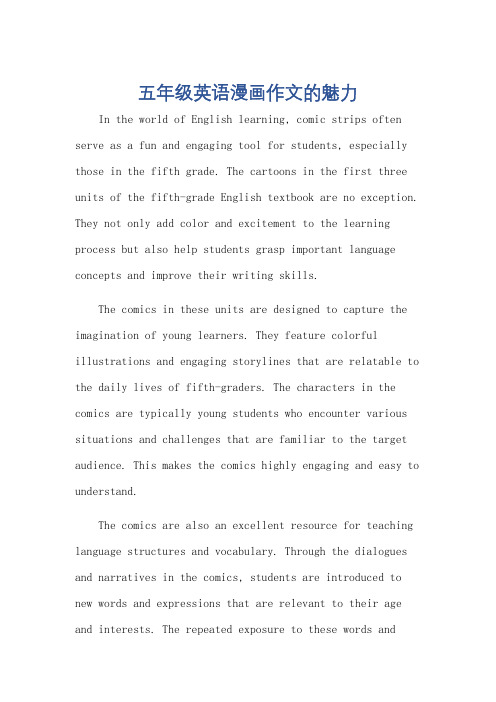 五年级英语漫画作文的魅力

In the world of English learning, comic strips often serve as a fun and engaging tool for students, especially those in the fifth grade. The cartoons in the first three units of the fifth-grade English textbook are no exception. They not only add color and excitement to the learning process but also help students grasp important language concepts and improve their writing skills.

The comics in these units are designed to capture the imagination of young learners. They feature colorful illustrations and engaging storylines that are relatable to the daily lives of fifth-graders. The characters in the comics are typically young students who encounter various situations and challenges that are familiar to the target audience. This makes the comics highly engaging and easy to understand.

The comics are also an excellent resource for teaching language structures and vocabulary. Through the dialogues and narratives in the comics, students are introduced to new words and expressions that are relevant to their age and interests. The repeated exposure to these words and